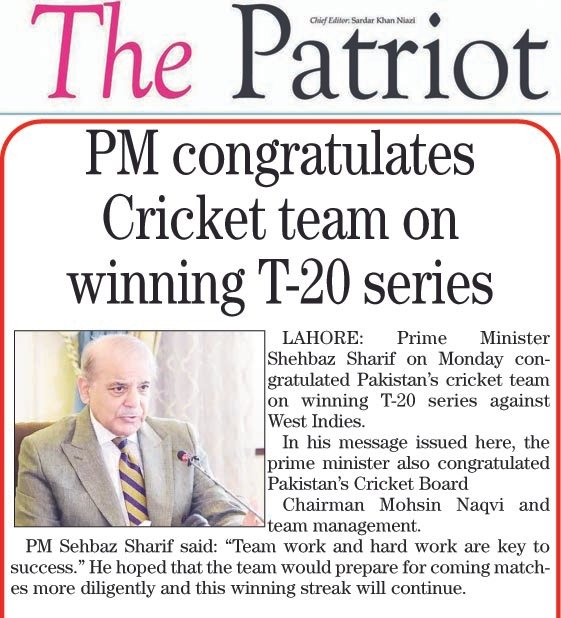 The Patriot

Chief Editor: Sardar Khan Niazi

PM congratulates Cricket team on winning T-20 series

LAHORE: Prime Minister Shehbaz Sharif on Monday congratulated Pakistan's cricket team on winning T-20 series against West Indies.

In his message issued here, the prime minister also congratulated Pakistan's Cricket Board

Chairman Mohsin Naqvi and team management.

PM Sehbaz Sharif said: "Team work and hard work are key to success." He hoped that the team would prepare for coming matches more diligently and this winning streak will continue.